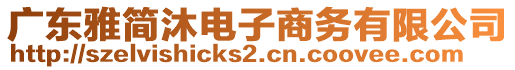 广东雅简沐电子商务有限公司
http://szelvishicks2.cn.coovee.com